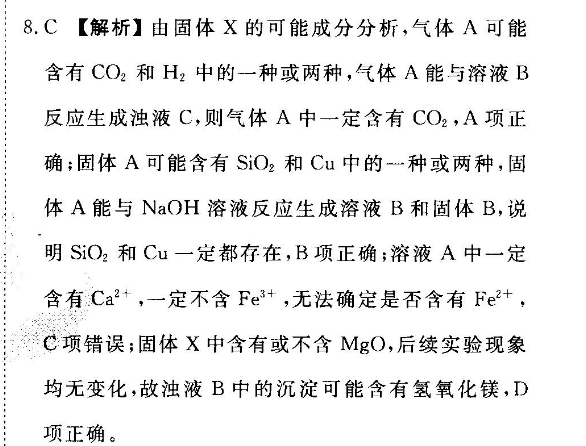 8. C 【解析】由固体 X 的可能成分分析，气体 A 可能含有 $CO_2$ 和 $H_2$ 中的一种或两种，气体 A 能与溶液 B 反应生成浊液 C，则气体 A 中一定含有 $CO_2$，A 项正确；固体 A 可能含有 $SiO_2$ 和 Cu 中的一种或两种，固体 A 能与 NaOH 溶液反应生成溶液 B 和固体 B，说明 $SiO_2$ 和 Cu 一定都存在，B 项正确；溶液 A 中一定含有 $Ca^{2+}$，一定不含 $Fe^{3+}$，无法确定是否含有 $Fe^{2+}$，C 项错误；固体 X 中含有或不含 MgO，后续实验现象均无变化，故浊液 B 中的沉淀可能含有氢氧化镁，D 项正确。